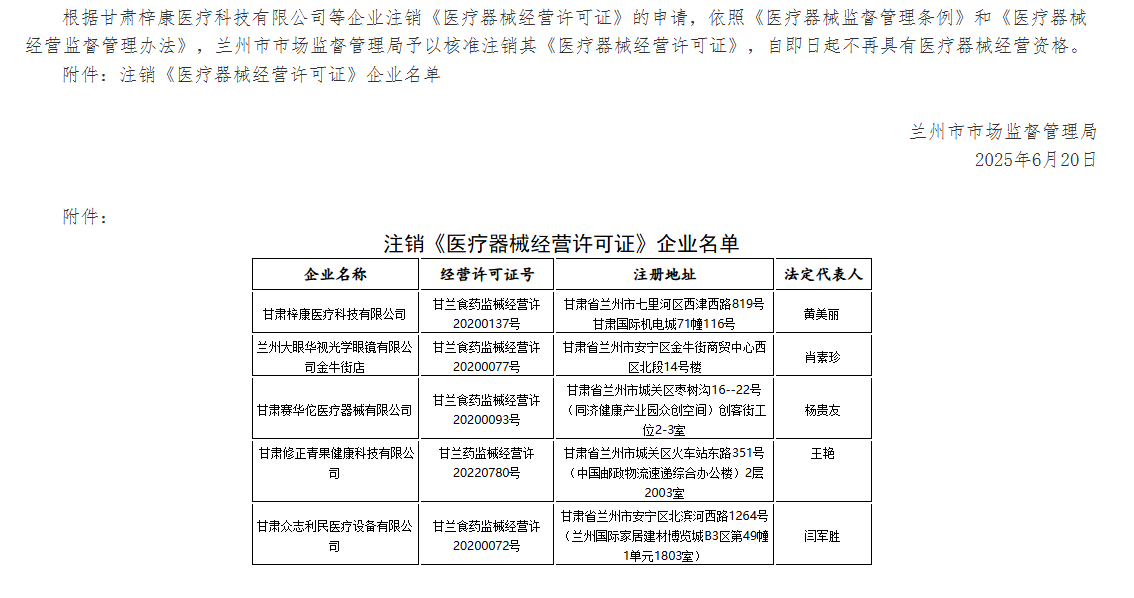 根据甘肃梓康医疗科技有限公司等企业注销《医疗器械经营许可证》的申请，依照《医疗器械监督管理条例》和《医疗器械经营监督管理办法》，兰州市市场监督管理局予以核准注销其《医疗器械经营许可证》，自即日起不再具有医疗器械经营资格。

附件：注销《医疗器械经营许可证》企业名单

兰州市市场监督管理局
2025年6月20日

附件：

注销《医疗器械经营许可证》企业名单

| 企业名称 | 经营许可证号 | 注册地址 | 法定代表人 |
|---|---|---|---|
| 甘肃梓康医疗科技有限公司 | 甘兰食药监械经营许20200137号 | 甘肃省兰州市七里河区西津西路819号甘肃国际机电城71幢116号 | 黄美丽 |
| 兰州大眼华视光学眼镜有限公司金牛街店 | 甘兰食药监械经营许20200077号 | 甘肃省兰州市安宁区金牛街商贸中心西区北段14号楼 | 肖素珍 |
| 甘肃赛华佗医疗器械有限公司 | 甘兰食药监械经营许20200093号 | 甘肃省兰州市城关区枣树沟16--22号（同济健康产业园众创空间）创客街工位2-3室 | 杨贵友 |
| 甘肃修正青果健康科技有限公司 | 甘兰药监械经营许20220780号 | 甘肃省兰州市城关区火车站东路351号（中国邮政物流速递综合办公楼）2层2003室 | 王艳 |
| 甘肃众志利民医疗设备有限公司 | 甘兰食药监械经营许20200072号 | 甘肃省兰州市安宁区北滨河西路1264号（兰州国际家居建材博览城B3区第49幢1单元1803室） | 闫军胜 |